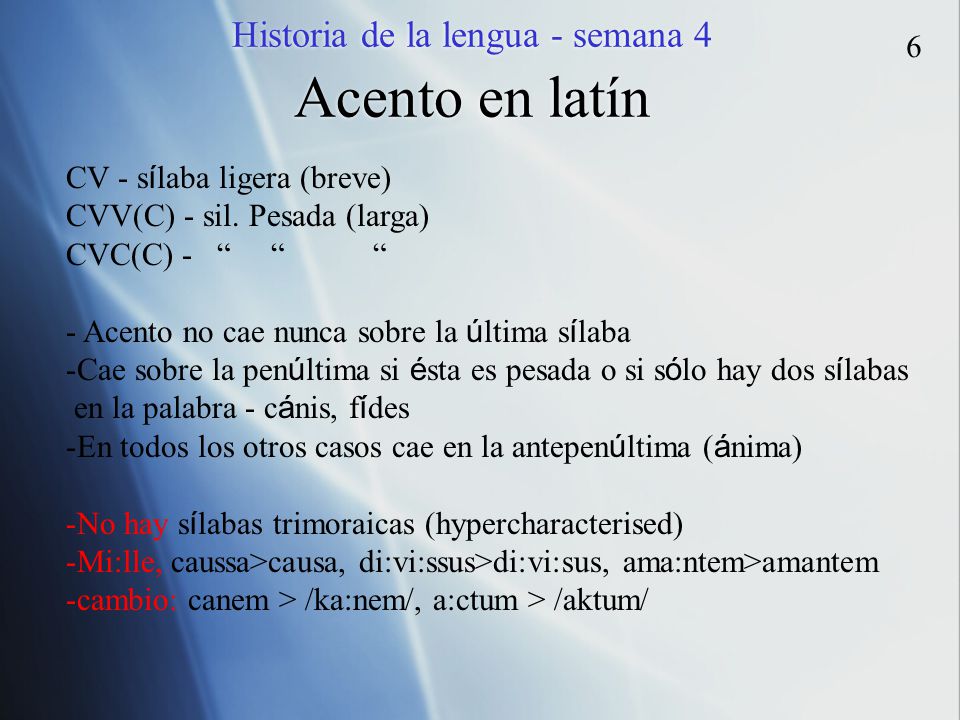 Historia de la lengua - semana 4

6

Acento en latín

CV - sílaba ligera (breve)
CVV(C) - sil. Pesada (larga)
CVC(C) - “ “ “

- Acento no cae nunca sobre la última sílaba
-Cae sobre la penúltima si ésta es pesada o si sólo hay dos sílabas en la palabra - cánis, fídes
-En todos los otros casos cae en la antepenúltima (ánima)

-No hay sílabas trimoraicas (hypercharacterised)
-Mi:lle, caussa>causa, di:vi:ssus>di:vi:sus, ama:ntem>amantem
-cambio: canem > /ka:nem/, a:ctum > /aktum/